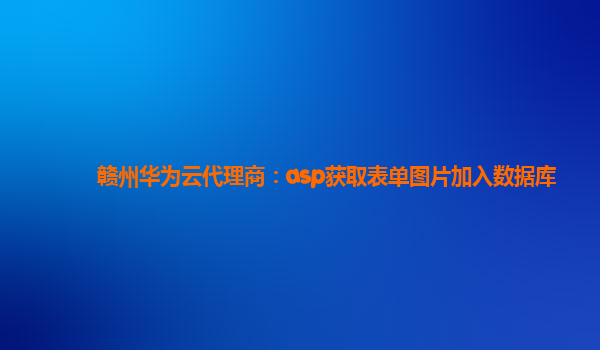 赣州华为云代理商：asp获取表单图片加入数据库